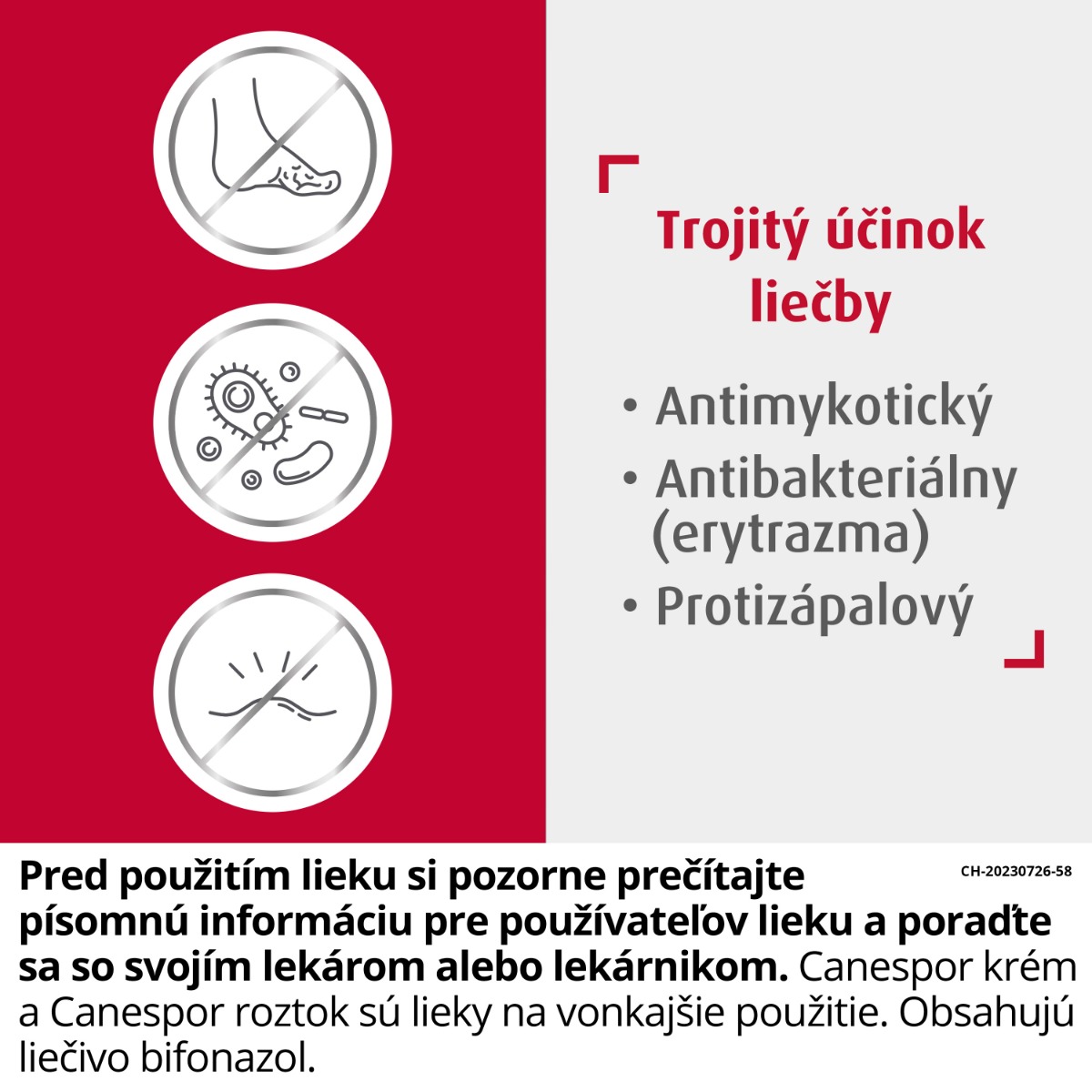 Trojitý účinok liečby

• Antimykotický
• Antibakteriálny (erytrazma)
• Protizápalový

CH-20230726-58

Pred použitím lieku si pozorne prečítajte písomnú informáciu pre používateľov lieku a poraďte sa so svojím lekárom alebo lekárnikom. Canespor krém a Canespor roztok sú lieky na vonkajšie použitie. Obsahujú liečivo bifonazol.